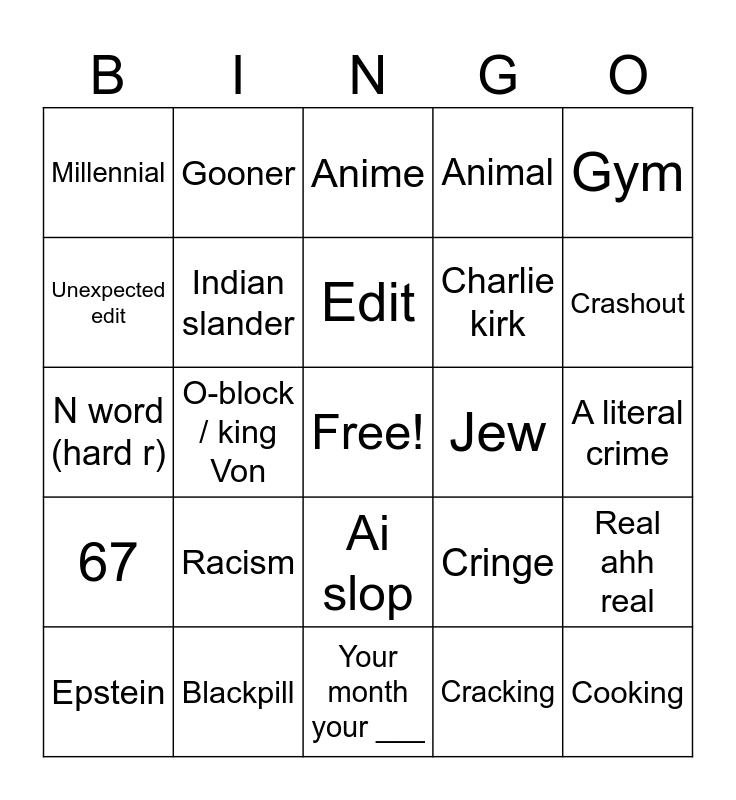 | B | I | N | G | O |
|---|---|---|---|---|
| Millennial | Gooner | Anime | Animal | Gym |
| Unexpected edit | Indian slander | Edit | Charlie kirk | Crashout |
| N word (hard r) | O-block / king Von | Free! | Jew | A literal crime |
| 67 | Racism | Ai slop | Cringe | Real ahh real |
| Epstein | Blackpill | Your month your ___ | Cracking | Cooking |